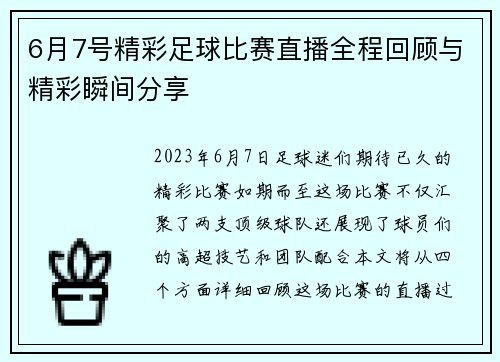 6月7号精彩足球比赛直播全程回顾与精彩瞬间分享

2023年6月7日足球迷们期待已久的精彩比赛如期而至这场比赛不仅汇聚了两支顶级球队还展现了球员们的高超技艺和团队配合本文将从四个方面详细回顾这场比赛的直播过